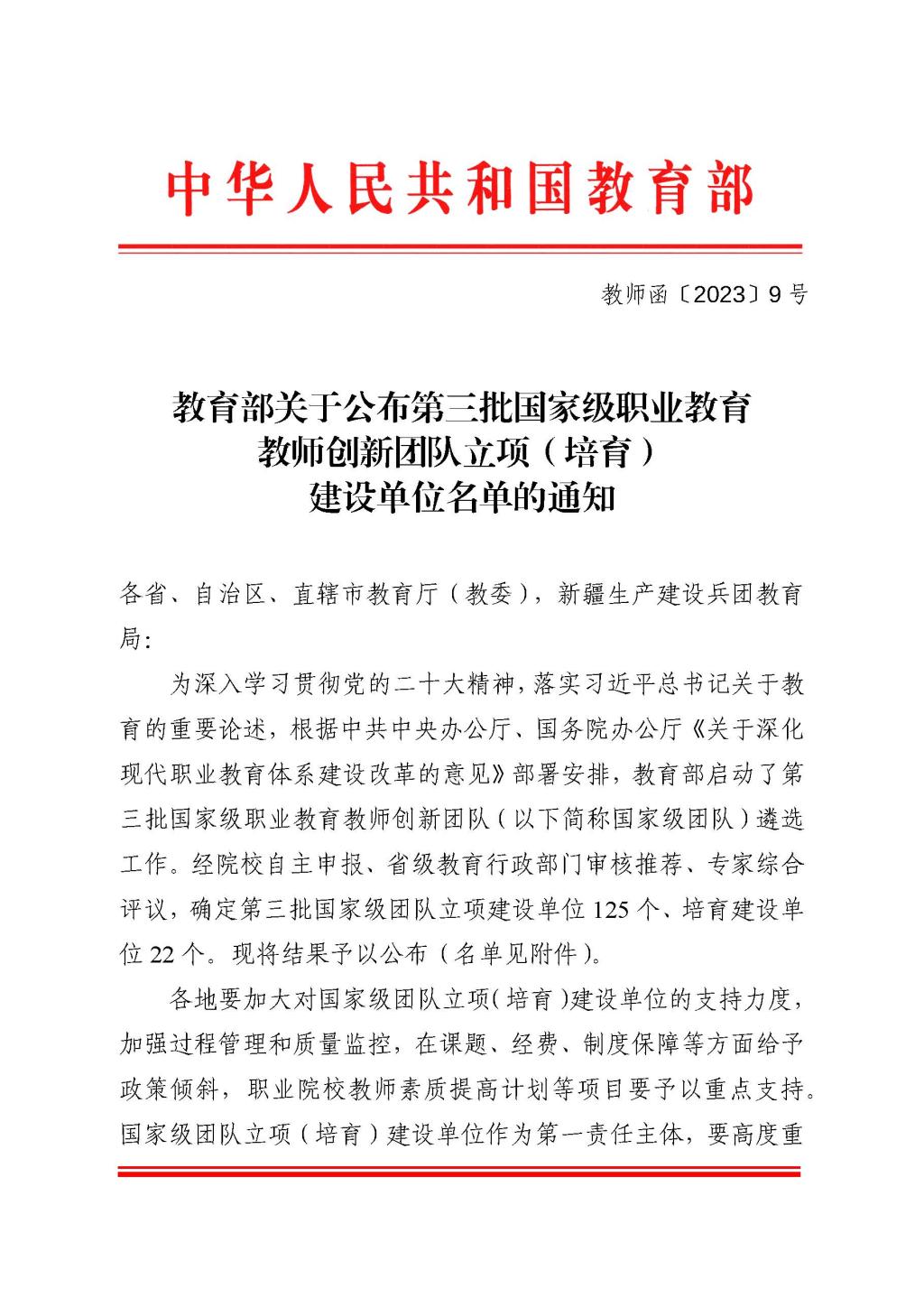 中华人民共和国教育部

教师函〔2023〕9号

教育部关于公布第三批国家级职业教育教师创新团队立项（培育）建设单位名单的通知

各省、自治区、直辖市教育厅（教委），新疆生产建设兵团教育局：

为深入学习贯彻党的二十大精神，落实习近平总书记关于教育的重要论述，根据中共中央办公厅、国务院办公厅《关于深化现代职业教育体系建设改革的意见》部署安排，教育部启动了第三批国家级职业教育教师创新团队（以下简称国家级团队）遴选工作。经院校自主申报、省级教育行政部门审核推荐、专家综合评议，确定第三批国家级团队立项建设单位125个、培育建设单位22个。现将结果予以公布（名单见附件）。

各地要加大对国家级团队立项（培育）建设单位的支持力度，加强过程管理和质量监控，在课题、经费、制度保障等方面给予政策倾斜，职业院校教师素质提高计划等项目要予以重点支持。国家级团队立项（培育）建设单位作为第一责任主体，要高度重